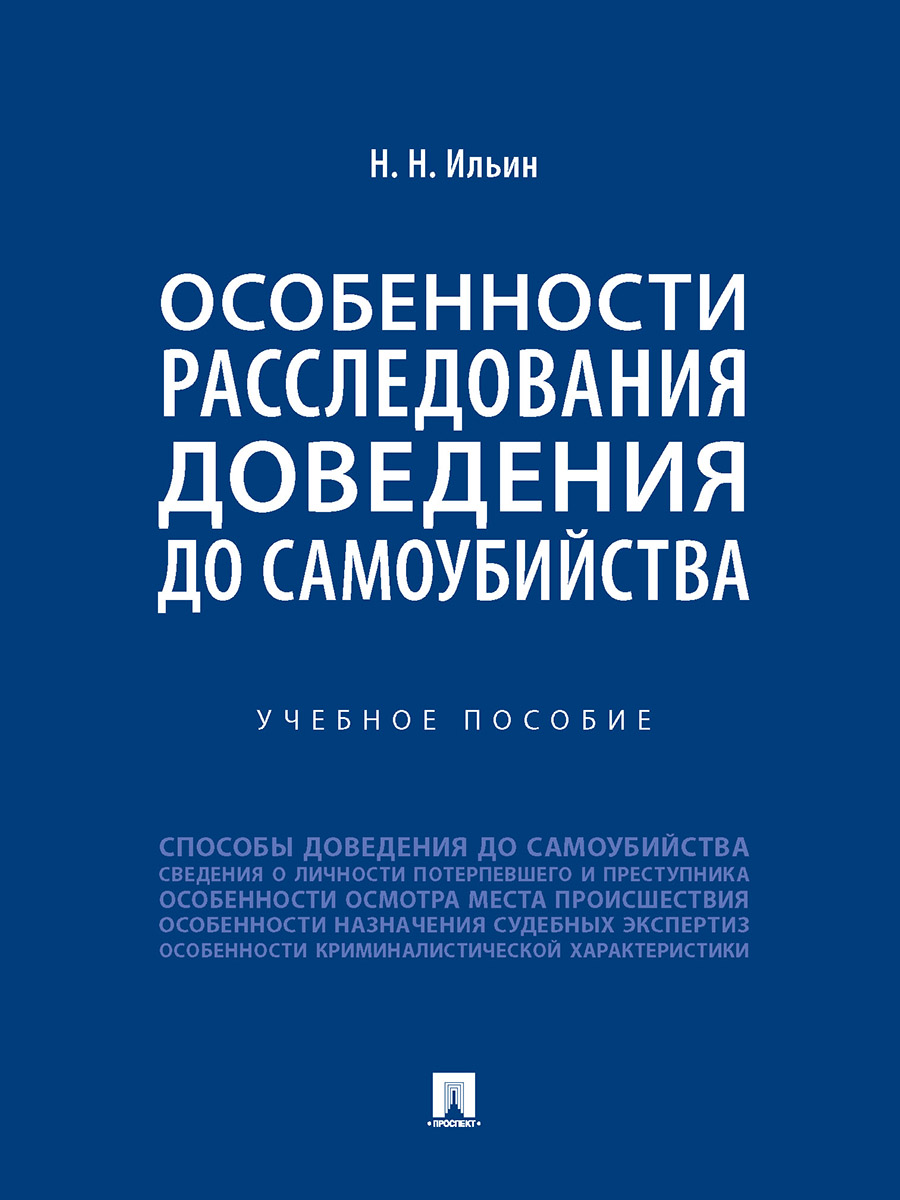 Н. Н. Ильин

ОСОБЕННОСТИ РАССЛЕДОВАНИЯ ДОВЕДЕНИЯ ДО САМОУБИЙСТВА

УЧЕБНОЕ ПОСОБИЕ

СПОСОБЫ ДОВЕДЕНИЯ ДО САМОУБИЙСТВА
СВЕДЕНИЯ О ЛИЧНОСТИ ПОТЕРПЕВШЕГО И ПРЕСТУПНИКА
ОСОБЕННОСТИ ОСМОТРА МЕСТА ПРОИСШЕСТВИЯ
ОСОБЕННОСТИ НАЗНАЧЕНИЯ СУДЕБНЫХ ЭКСПЕРТИЗ
ОСОБЕННОСТИ КРИМИНАЛИСТИЧЕСКОЙ ХАРАКТЕРИСТИКИ

ПРОСПЕКТ